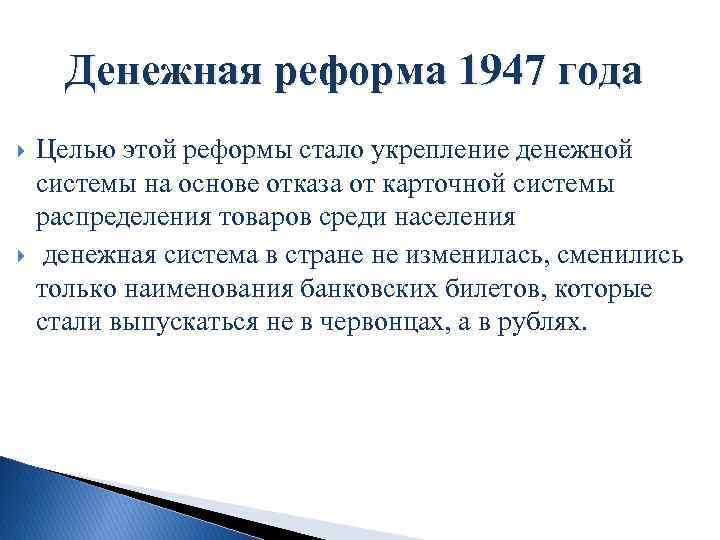 Денежная реформа 1947 года

Целью этой реформы стало укрепление денежной системы на основе отказа от карточной системы распределения товаров среди населения

денежная система в стране не изменилась, сменились только наименования банковских билетов, которые стали выпускаться не в червонцах, а в рублях.